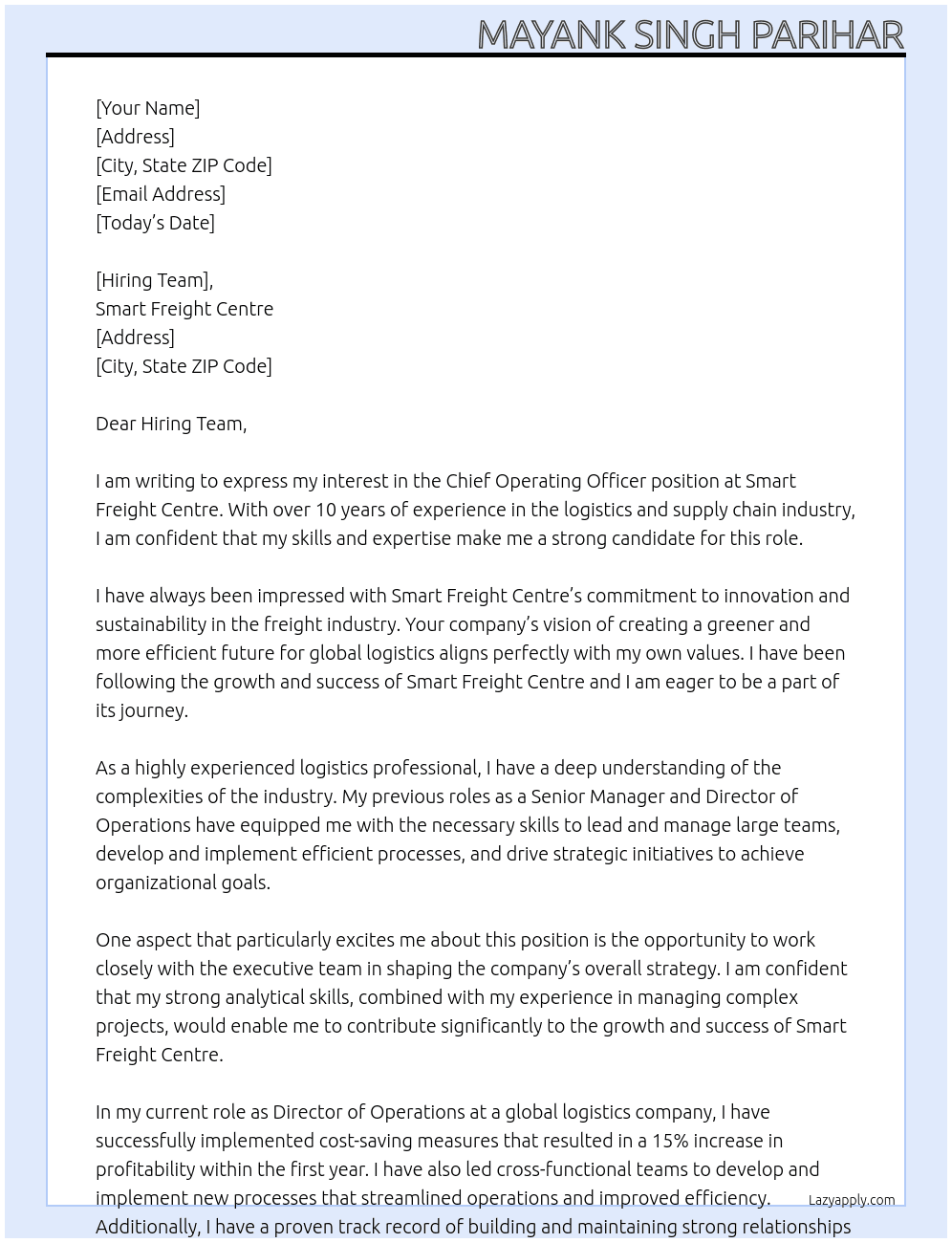 MAYANK SINGH PARIHAR

[Your Name]
[Address]
[City, State ZIP Code]
[Email Address]
[Today's Date]

[Hiring Team],
Smart Freight Centre
[Address]
[City, State ZIP Code]

Dear Hiring Team,

I am writing to express my interest in the Chief Operating Officer position at Smart Freight Centre. With over 10 years of experience in the logistics and supply chain industry, I am confident that my skills and expertise make me a strong candidate for this role.

I have always been impressed with Smart Freight Centre's commitment to innovation and sustainability in the freight industry. Your company's vision of creating a greener and more efficient future for global logistics aligns perfectly with my own values. I have been following the growth and success of Smart Freight Centre and I am eager to be a part of its journey.

As a highly experienced logistics professional, I have a deep understanding of the complexities of the industry. My previous roles as a Senior Manager and Director of Operations have equipped me with the necessary skills to lead and manage large teams, develop and implement efficient processes, and drive strategic initiatives to achieve organizational goals.

One aspect that particularly excites me about this position is the opportunity to work closely with the executive team in shaping the company's overall strategy. I am confident that my strong analytical skills, combined with my experience in managing complex projects, would enable me to contribute significantly to the growth and success of Smart Freight Centre.

In my current role as Director of Operations at a global logistics company, I have successfully implemented cost-saving measures that resulted in a 15% increase in profitability within the first year. I have also led cross-functional teams to develop and implement new processes that streamlined operations and improved efficiency. Additionally, I have a proven track record of building and maintaining strong relationships

Lazyapply.com